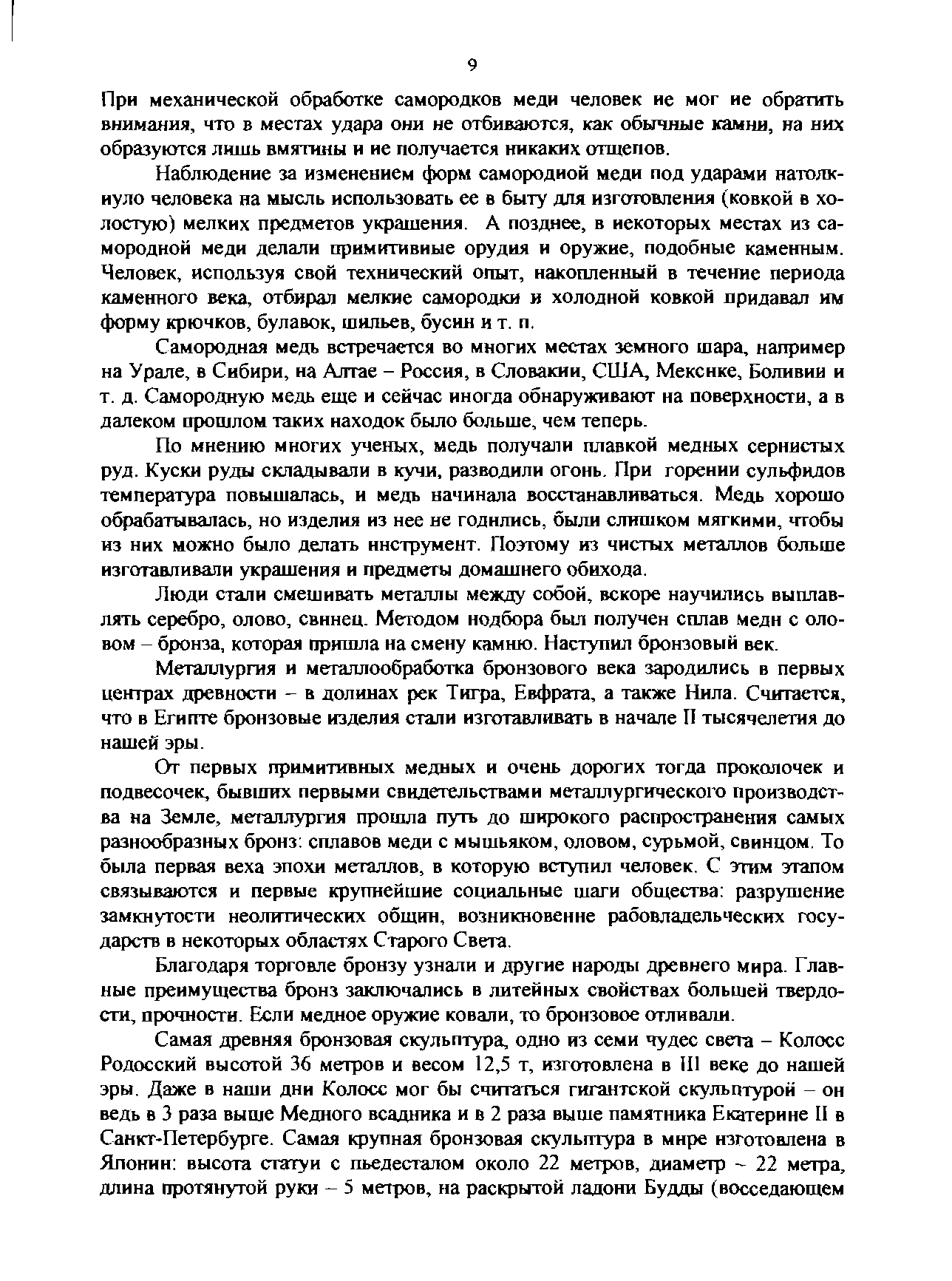 9

При механической обработке самородков меди человек не мог не обратить внимания, что в местах удара они не отбиваются, как обычные камни, на них образуются лишь вмятины и не получается никаких отщепов.

Наблюдение за изменением форм самородной меди под ударами натолкнуло человека на мысль использовать ее в быту для изготовления (ковкой в холостую) мелких предметов украшения. А позднее, в некоторых местах из самородной меди делали примитивные орудия и оружие, подобные каменным. Человек, используя свой технический опыт, накопленный в течение периода каменного века, отбирал мелкие самородки и холодной ковкой придавал им форму крючков, булавок, шильев, бусин и т. п.

Самородная медь встречается во многих местах земного шара, например на Урале, в Сибири, на Алтае – Россия, в Словакии, США, Мексике, Боливии и т. д. Самородную медь еще и сейчас иногда обнаруживают на поверхности, а в далеком прошлом таких находок было больше, чем теперь.

По мнению многих ученых, медь получали плавкой медных сернистых руд. Куски руды складывали в кучи, разводили огонь. При горении сульфидов температура повышалась, и медь начинала восстанавливаться. Медь хорошо обрабатывалась, но изделия из нее не годились, были слишком мягкими, чтобы из них можно было делать инструмент. Поэтому из чистых металлов больше изготавливали украшения и предметы домашнего обихода.

Люди стали смешивать металлы между собой, вскоре научились выплавлять серебро, олово, свинец. Методом подбора был получен сплав меди с оловом – бронза, которая пришла на смену камню. Наступил бронзовый век.

Металлургия и металлообработка бронзового века зародились в первых центрах древности – в долинах рек Тигра, Евфрата, а также Нила. Считается, что в Египте бронзовые изделия стали изготавливать в начале II тысячелетия до нашей эры.

От первых примитивных медных и очень дорогих тогда проколочек и подвесочек, бывших первыми свидетельствами металлургического производства на Земле, металлургия прошла путь до широкого распространения самых разнообразных бронз: сплавов меди с мышьяком, оловом, сурьмой, свинцом. То была первая веха эпохи металлов, в которую вступил человек. С этим этапом связываются и первые крупнейшие социальные шаги общества: разрушение замкнутости неолитических общин, возникновение рабовладельческих государств в некоторых областях Старого Света.

Благодаря торговле бронзу узнали и другие народы древнего мира. Главные преимущества бронз заключались в литейных свойствах большей твердости, прочности. Если медное оружие ковали, то бронзовое отливали.

Самая древняя бронзовая скульптура, одно из семи чудес света – Колосс Родосский высотой 36 метров и весом 12,5 т, изготовлена в III веке до нашей эры. Даже в наши дни Колосс мог бы считаться гигантской скульптурой – он ведь в 3 раза выше Медного всадника и в 2 раза выше памятника Екатерине II в Санкт-Петербурге. Самая крупная бронзовая скульптура в мире изготовлена в Японии: высота статуи с пьедесталом около 22 метров, диаметр – 22 метра, длина протянутой руки – 5 метров, на раскрытой ладони Будды (восседающем